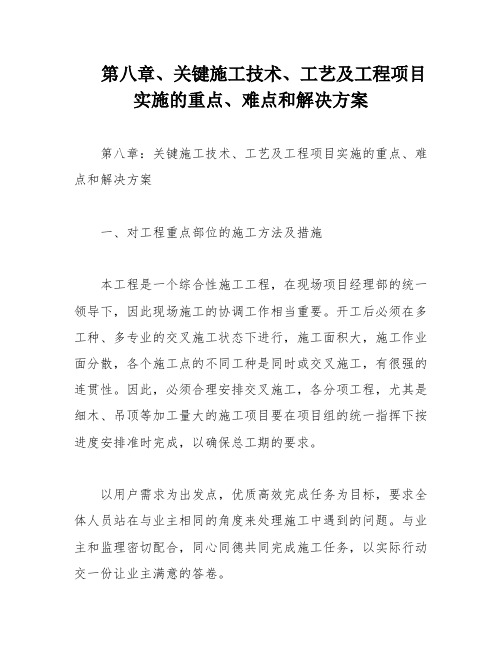 第八章、关键施工技术、工艺及工程项目实施的重点、难点和解决方案

第八章：关键施工技术、工艺及工程项目实施的重点、难点和解决方案

一、对工程重点部位的施工方法及措施

本工程是一个综合性施工工程，在现场项目经理部的统一领导下，因此现场施工的协调工作相当重要。开工后必须在多工种、多专业的交叉施工状态下进行，施工面积大，施工作业面分散，各个施工点的不同工种是同时或交叉施工，有很强的连贯性。因此，必须合理安排交叉施工，各分项工程，尤其是细木、吊顶等加工量大的施工项目要在项目组的统一指挥下按进度安排准时完成，以确保总工期的要求。

以用户需求为出发点，优质高效完成任务为目标，要求全体人员站在与业主相同的角度来处理施工中遇到的问题。与业主和监理密切配合，同心同德共同完成施工任务，以实际行动交一份让业主满意的答卷。